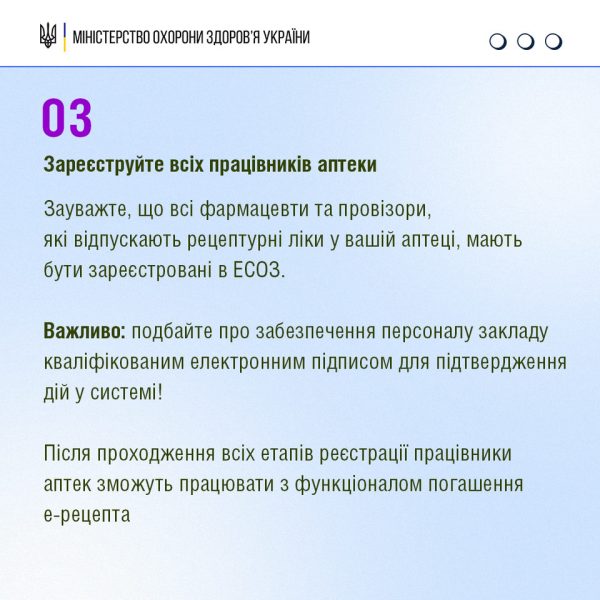 МІНІСТЕРСТВО ОХОРОНИ ЗДОРОВ'Я УКРАЇНИ

03

Зареєструйте всіх працівників аптеки

Зауважте, що всі фармацевти та провізори, які відпускають рецептурні ліки у вашій аптеці, мають бути зареєстровані в ЕСОЗ.

Важливо: подбайте про забезпечення персоналу закладу кваліфікованим електронним підписом для підтвердження дій у системі!

Після проходження всіх етапів реєстрації працівники аптек зможуть працювати з функціоналом погашення е-рецепта